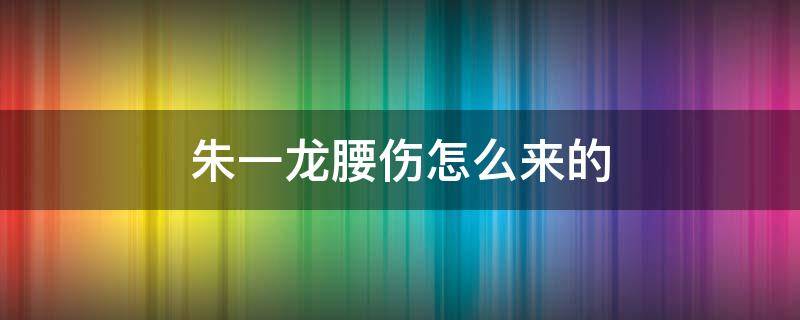 朱一龙腰伤怎么来的